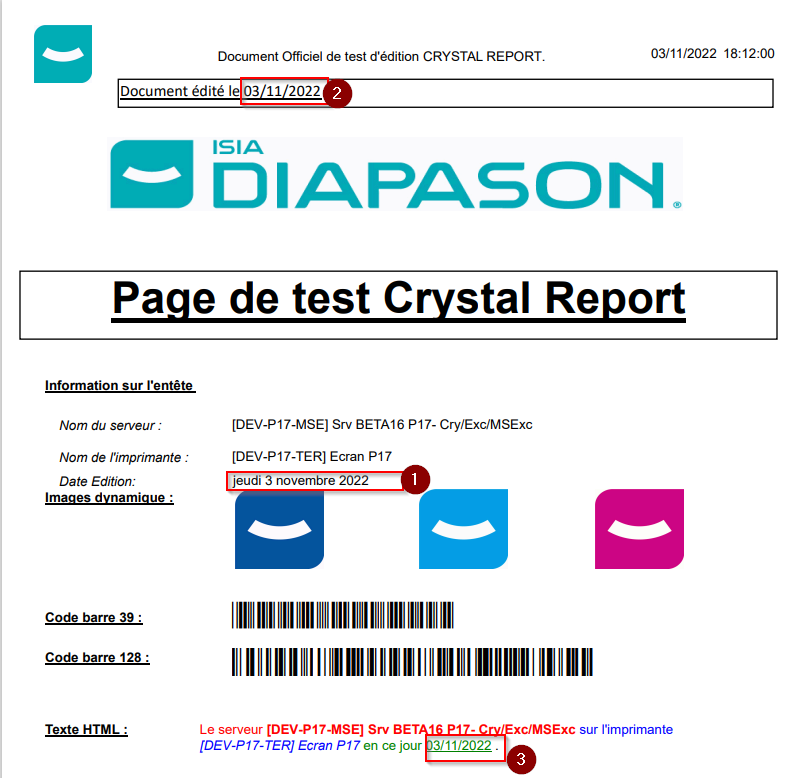 Document Officiel de test d'édition CRYSTAL REPORT.

03/11/2022 18:12:00

Document édité le 03/11/2022

2

ISIA
DIAPASON®

Page de test Crystal Report

Information sur l'entête

Nom du serveur : [DEV-P17-MSE] Srv BETA16 P17- Cry/Exc/MSExc

Nom de l'imprimante : [DEV-P17-TER] Ecran P17

Date Edition: jeudi 3 novembre 2022

1

Images dynamique :

Code barre 39 :

Code barre 128 :

Texte HTML : Le serveur [DEV-P17-MSE] Srv BETA16 P17- Cry/Exc/MSExc sur l'imprimante [DEV-P17-TER] Ecran P17 en ce jour 03/11/2022 .

3